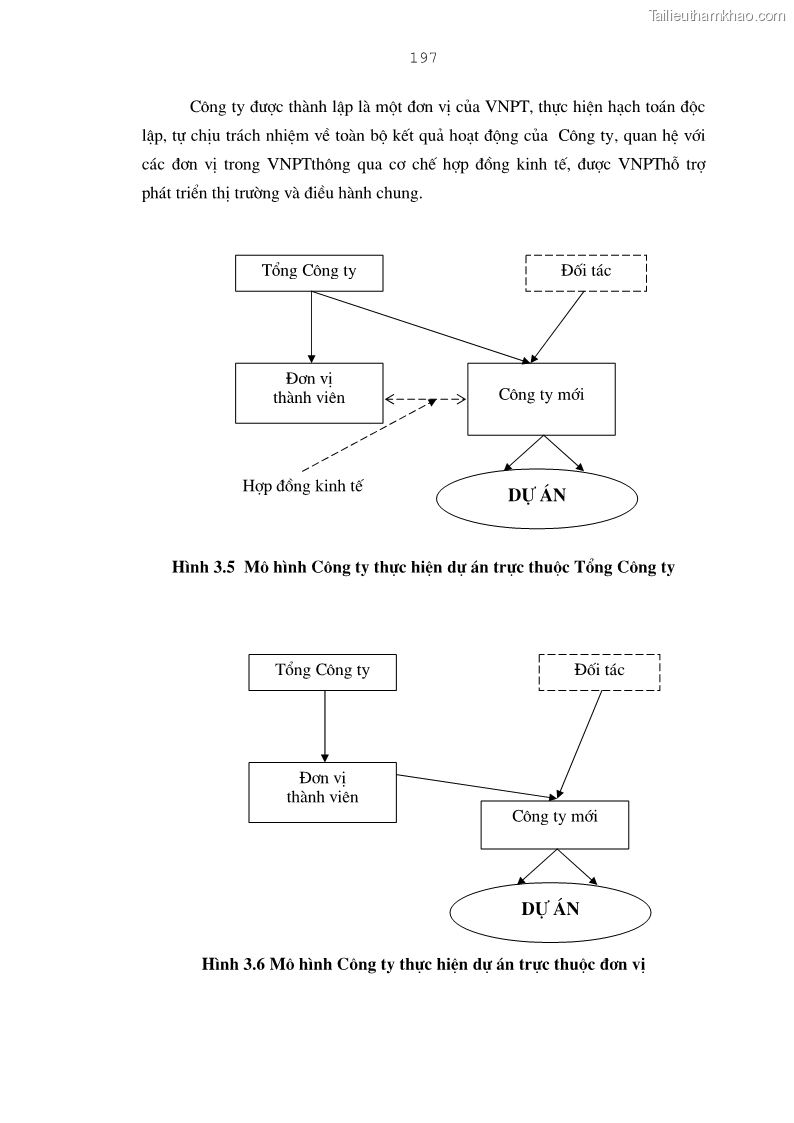 Tailieuthamkhao.com

197

Công ty được thành lập là một đơn vị của VNPT, thực hiện hạch toán độc lập, tự chịu trách nhiệm về toàn bộ kết quả hoạt động của Công ty, quan hệ với các đơn vị trong VNPTthông qua cơ chế hợp đồng kinh tế, được VNPThỗ trợ phát triển thị trường và điều hành chung.

Tổng Công ty

Đối tác

Đơn vị thành viên

Công ty mới

Hợp đồng kinh tế

DỰ ÁN

Hình 3.5 Mô hình Công ty thực hiện dự án trực thuộc Tổng Công ty

Tổng Công ty

Đối tác

Đơn vị thành viên

Công ty mới

DỰ ÁN

Hình 3.6 Mô hình Công ty thực hiện dự án trực thuộc đơn vị